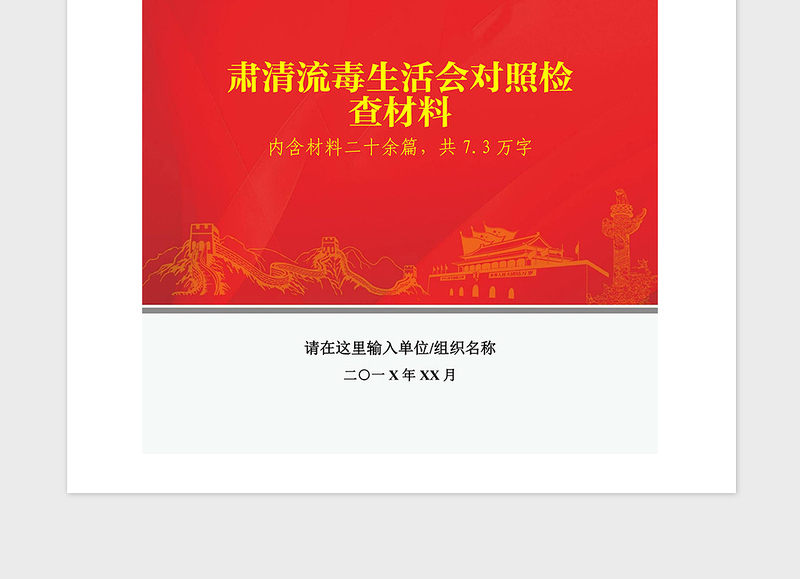 肃清流毒生活会对照检查材料

内含材料二十余篇，共 7.3 万字

请在这里输入单位/组织名称

二〇一 X 年 XX 月